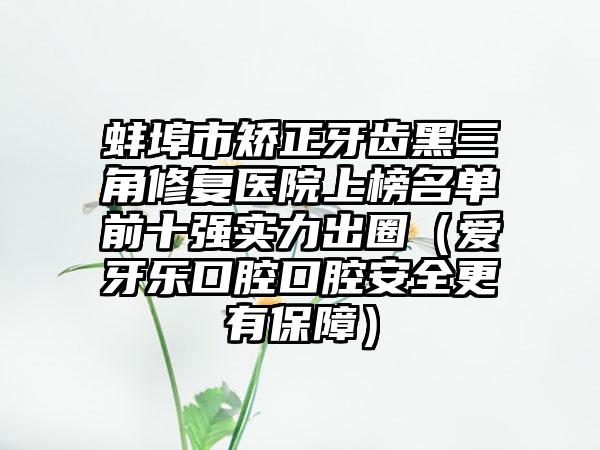 蚌埠市矫正牙齿黑三角修复医院上榜名单前十强实力出圈（爱牙乐口腔口腔安全更有保障）